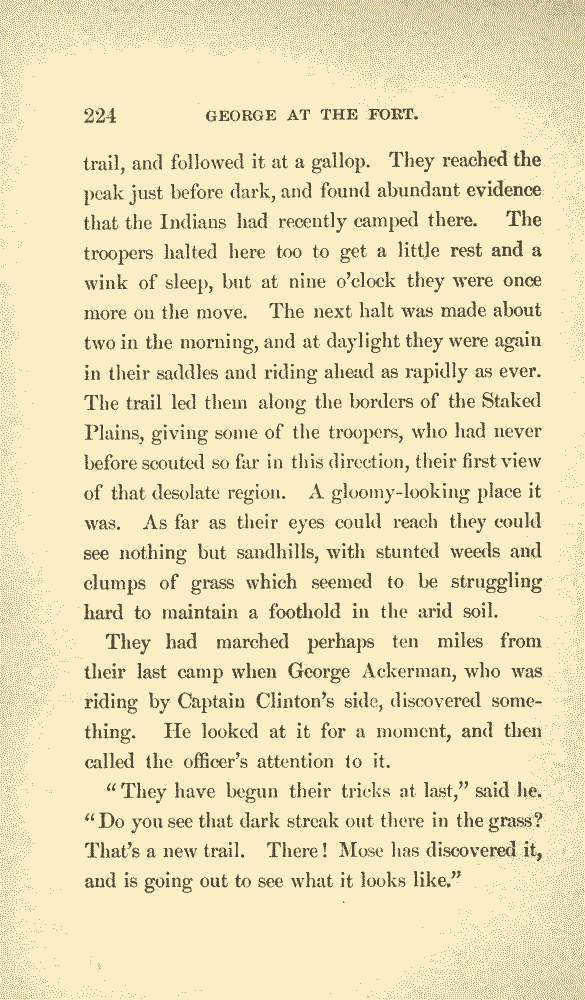 224 GEORGE AT THE FORT.

trail, and followed it at a gallop. They reached the peak just before dark, and found abundant evidence that the Indians had recently camped there. The troopers halted here too to get a little rest and a wink of sleep, but at nine o'clock they were once more on the move. The next halt was made about two in the morning, and at daylight they were again in their saddles and riding ahead as rapidly as ever. The trail led them along the borders of the Staked Plains, giving some of the troopers, who had never before scouted so far in this direction, their first view of that desolate region. A gloomy-looking place it was. As far as their eyes could reach they could see nothing but sandhills, with stunted weeds and clumps of grass which seemed to be struggling hard to maintain a foothold in the arid soil.

They had marched perhaps ten miles from their last camp when George Ackerman, who was riding by Captain Clinton's side, discovered something. He looked at it for a moment, and then called the officer's attention to it.

"They have begun their tricks at last," said he. "Do you see that dark streak out there in the grass? That's a new trail. There! Mose has discovered it, and is going out to see what it looks like."